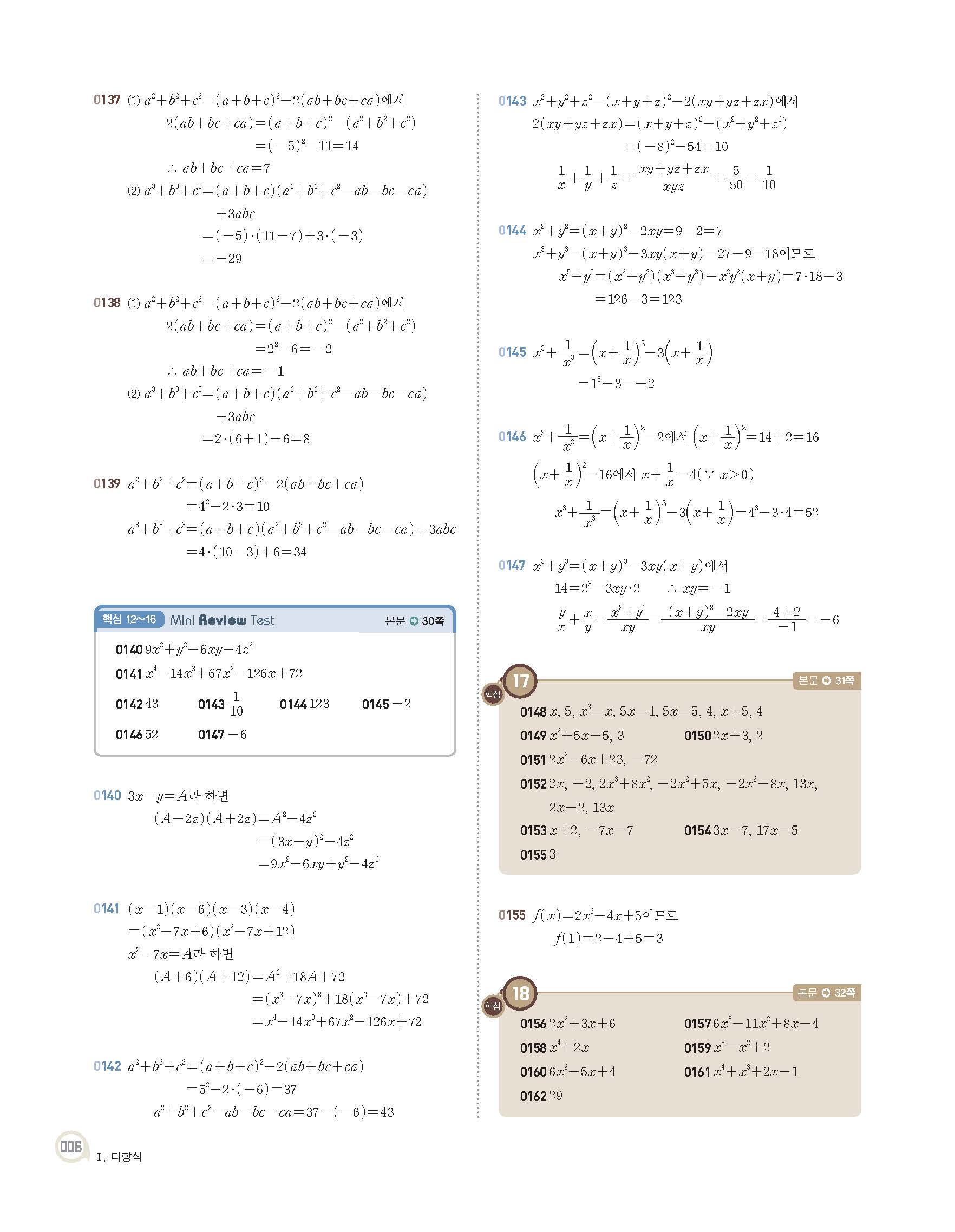 0137 (1) $a^2+b^2+c^2=(a+b+c)^2-2(ab+bc+ca)$에서
$2(ab+bc+ca)=(a+b+c)^2-(a^2+b^2+c^2)$
$=(-5)^2-11=14$
$\therefore ab+bc+ca=7$
(2) $a^3+b^3+c^3=(a+b+c)(a^2+b^2+c^2-ab-bc-ca)$
$+3abc$
$=(-5)\cdot(11-7)+3\cdot(-3)$
$=-29$

0138 (1) $a^2+b^2+c^2=(a+b+c)^2-2(ab+bc+ca)$에서
$2(ab+bc+ca)=(a+b+c)^2-(a^2+b^2+c^2)$
$=2^2-6=-2$
$\therefore ab+bc+ca=-1$
(2) $a^3+b^3+c^3=(a+b+c)(a^2+b^2+c^2-ab-bc-ca)$
$+3abc$
$=2\cdot(6+1)-6=8$

0139 $a^2+b^2+c^2=(a+b+c)^2-2(ab+bc+ca)$
$=4^2-2\cdot3=10$
$a^3+b^3+c^3=(a+b+c)(a^2+b^2+c^2-ab-bc-ca)+3abc$
$=4\cdot(10-3)+6=34$

핵심 12~16 Mini Review Test 본문 30쪽

0140 $9x^2+y^2-6xy-4z^2$
0141 $x^4-14x^3+67x^2-126x+72$
0142 43 0143 $\frac{1}{10}$ 0144 123 0145 $-2$
0146 52 0147 $-6$

0140 $3x-y=A$라 하면
$(A-2z)(A+2z)=A^2-4z^2$
$=(3x-y)^2-4z^2$
$=9x^2-6xy+y^2-4z^2$

0141 $(x-1)(x-6)(x-3)(x-4)$
$=(x^2-7x+6)(x^2-7x+12)$
$x^2-7x=A$라 하면
$(A+6)(A+12)=A^2+18A+72$
$=(x^2-7x)^2+18(x^2-7x)+72$
$=x^4-14x^3+67x^2-126x+72$

0142 $a^2+b^2+c^2=(a+b+c)^2-2(ab+bc+ca)$
$=5^2-2\cdot(-6)=37$
$a^2+b^2+c^2-ab-bc-ca=37-(-6)=43$

0143 $x^2+y^2+z^2=(x+y+z)^2-2(xy+yz+zx)$에서
$2(xy+yz+zx)=(x+y+z)^2-(x^2+y^2+z^2)$
$=(-8)^2-54=10$
$\frac{1}{x}+\frac{1}{y}+\frac{1}{z}=\frac{xy+yz+zx}{xyz}=\frac{5}{50}=\frac{1}{10}$

0144 $x^2+y^2=(x+y)^2-2xy=9-2=7$
$x^3+y^3=(x+y)^3-3xy(x+y)=27-9=18$이므로
$x^5+y^5=(x^2+y^2)(x^3+y^3)-x^2y^2(x+y)=7\cdot18-3$
$=126-3=123$

0145 $x^3+\frac{1}{x^3}=\left(x+\frac{1}{x}\right)^3-3\left(x+\frac{1}{x}\right)$
$=1^3-3=-2$

0146 $x^2+\frac{1}{x^2}=\left(x+\frac{1}{x}\right)^2-2$에서 $\left(x+\frac{1}{x}\right)^2=14+2=16$
$\left(x+\frac{1}{x}\right)^2=16$에서 $x+\frac{1}{x}=4(\because x>0)$
$x^3+\frac{1}{x^3}=\left(x+\frac{1}{x}\right)^3-3\left(x+\frac{1}{x}\right)=4^3-3\cdot4=52$

0147 $x^3+y^3=(x+y)^3-3xy(x+y)$에서
$14=2^3-3xy\cdot2$ $\therefore xy=-1$
$\frac{y}{x}+\frac{x}{y}=\frac{x^2+y^2}{xy}=\frac{(x+y)^2-2xy}{xy}=\frac{4+2}{-1}=-6$

핵심 17 본문 31쪽
0148 $x$, 5, $x^2-x$, $5x-1$, $5x-5$, 4, $x+5$, 4
0149 $x^2+5x-5$, 3 0150 $2x+3$, 2
0151 $2x^2-6x+23$, $-72$
0152 $2x$, $-2$, $2x^3+8x^2$, $-2x^2+5x$, $-2x^2-8x$, $13x$, $2x-2$, $13x$
0153 $x+2$, $-7x-7$ 0154 $3x-7$, $17x-5$
0155 3

0155 $f(x)=2x^2-4x+5$이므로
$f(1)=2-4+5=3$

핵심 18 본문 32쪽
0156 $2x^2+3x+6$ 0157 $6x^3-11x^2+8x-4$
0158 $x^4+2x$ 0159 $x^3-x^2+2$
0160 $6x^2-5x+4$ 0161 $x^4+x^3+2x-1$
0162 29

006 I. 다항식